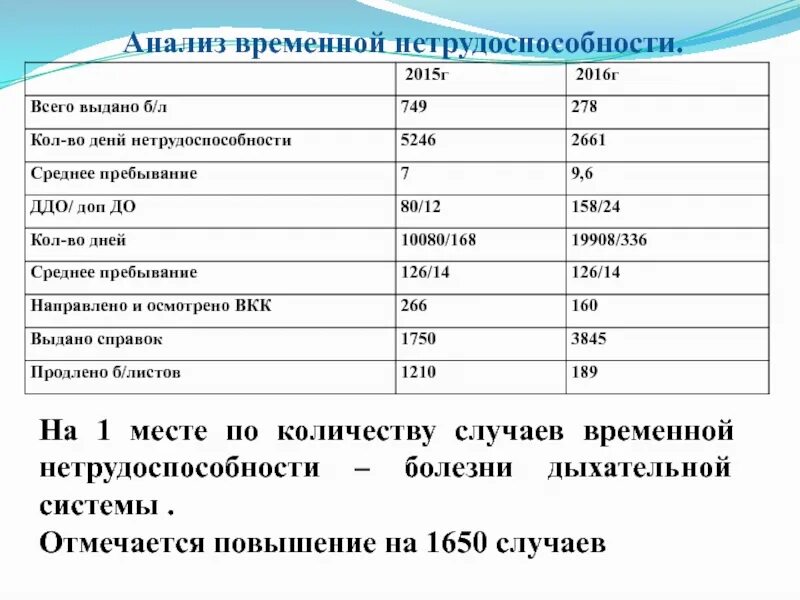 Анализ временной нетрудоспособности.

| | 2015г | 2016г |
|---|---|---|
| Всего выдано б/л | 749 | 278 |
| Кол-во дней нетрудоспособности | 5246 | 2661 |
| Среднее пребывание | 7 | 9,6 |
| ДДО/ доп ДО | 80/12 | 158/24 |
| Кол-во дней | 10080/168 | 19908/336 |
| Среднее пребывание | 126/14 | 126/14 |
| Направлено и осмотрено ВКК | 266 | 160 |
| Выдано справок | 1750 | 3845 |
| Продлено б/листов | 1210 | 189 |

На 1 месте по количеству случаев временной нетрудоспособности – болезни дыхательной системы .
Отмечается повышение на 1650 случаев